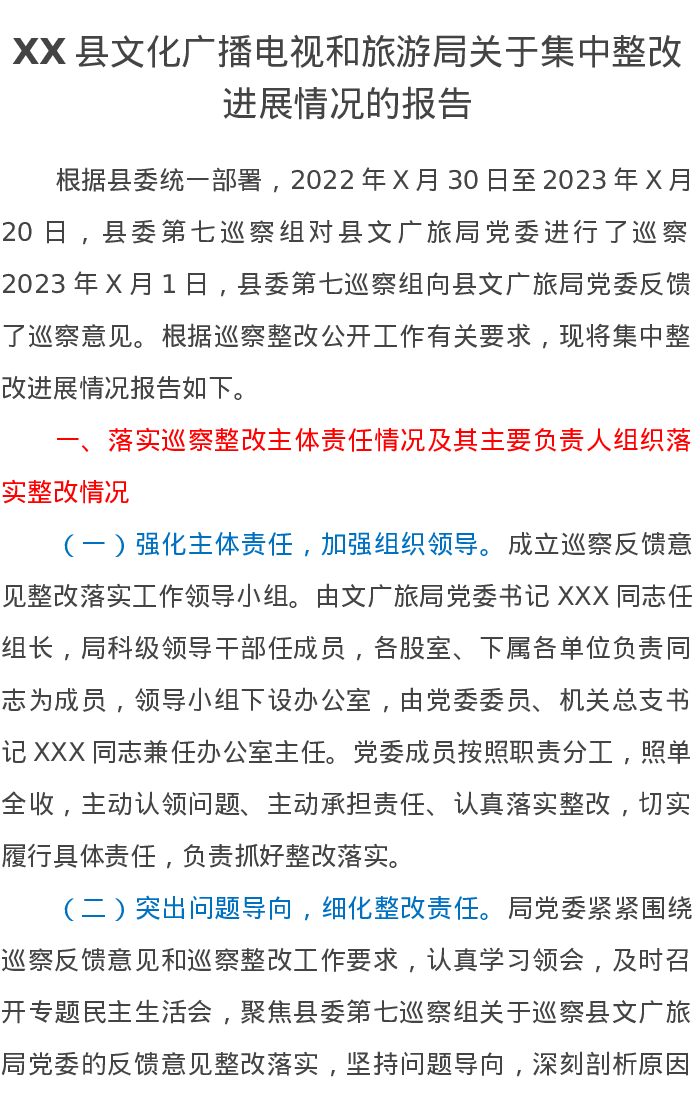 XX县文化广播电视和旅游局关于集中整改进展情况的报告

根据县委统一部署，2022年X月30日至2023年X月20日，县委第七巡察组对县文广旅局党委进行了巡察2023年X月1日，县委第七巡察组向县文广旅局党委反馈了巡察意见。根据巡察整改公开工作有关要求，现将集中整改进展情况报告如下。

一、落实巡察整改主体责任情况及其主要负责人组织落实整改情况

（一）强化主体责任，加强组织领导。成立巡察反馈意见整改落实工作领导小组。由文广旅局党委书记XXX同志任组长，局科级领导干部任成员，各股室、下属各单位负责同志为成员，领导小组下设办公室，由党委委员、机关总支书记XXX同志兼任办公室主任。党委成员按照职责分工，照单全收，主动认领问题、主动承担责任、认真落实整改，切实履行具体责任，负责抓好整改落实。

（二）突出问题导向，细化整改责任。局党委紧紧围绕巡察反馈意见和巡察整改工作要求，认真学习领会，及时召开专题民主生活会，聚焦县委第七巡察组关于巡察县文广旅局党委的反馈意见整改落实，坚持问题导向，深刻剖析原因